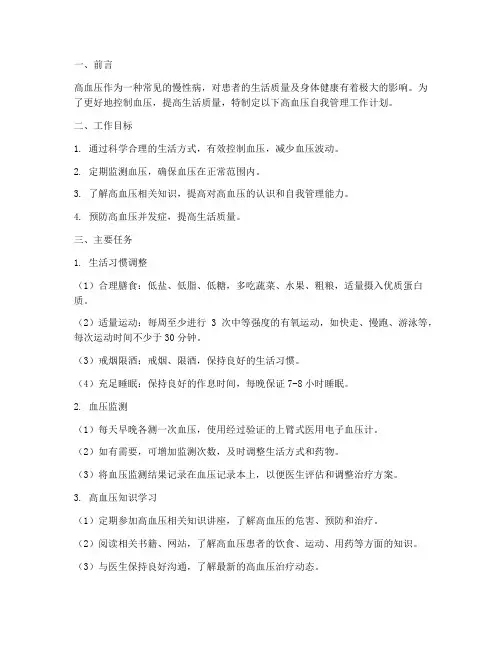 一、前言

高血压作为一种常见的慢性病，对患者的生活质量及身体健康有着极大的影响。为了更好地控制血压，提高生活质量，特制定以下高血压自我管理工作计划。

二、工作目标

1. 通过科学合理的生活方式，有效控制血压，减少血压波动。

2. 定期监测血压，确保血压在正常范围内。

3. 了解高血压相关知识，提高对高血压的认识和自我管理能力。

4. 预防高血压并发症，提高生活质量。

三、主要任务

1. 生活习惯调整

（1）合理膳食：低盐、低脂、低糖，多吃蔬菜、水果、粗粮，适量摄入优质蛋白质。

（2）适量运动：每周至少进行 3 次中等强度的有氧运动，如快走、慢跑、游泳等，每次运动时间不少于 30 分钟。

（3）戒烟限酒：戒烟、限酒，保持良好的生活习惯。

（4）充足睡眠：保持良好的作息时间，每晚保证 7-8 小时睡眠。

2. 血压监测

（1）每天早晚各测一次血压，使用经过验证的上臂式医用电子血压计。

（2）如有需要，可增加监测次数，及时调整生活方式和药物。

（3）将血压监测结果记录在血压记录本上，以便医生评估和调整治疗方案。

3. 高血压知识学习

（1）定期参加高血压相关知识讲座，了解高血压的危害、预防和治疗。

（2）阅读相关书籍、网站，了解高血压患者的饮食、运动、用药等方面的知识。

（3）与医生保持良好沟通，了解最新的高血压治疗动态。